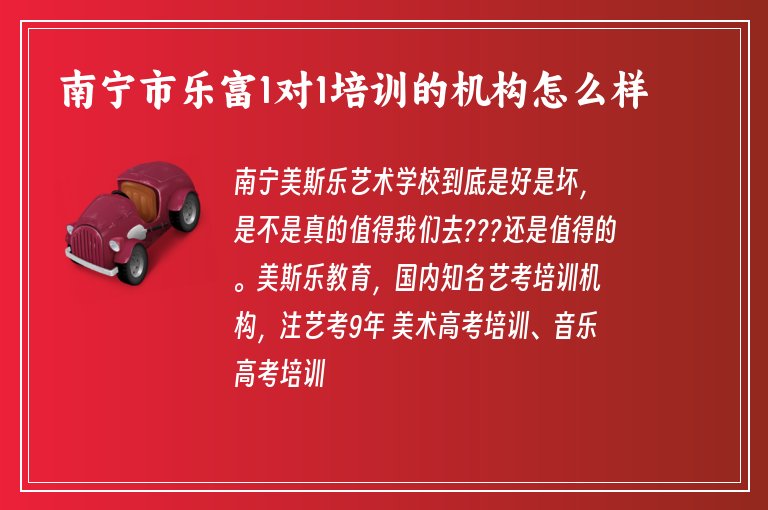 南宁市乐富1对1培训的机构怎么样

南宁美斯乐艺术学校到底是好是坏，是不是真的值得我们去???还是值得的。美斯乐教育，国内知名艺考培训机构，注艺考9年 美术高考培训、音乐高考培训